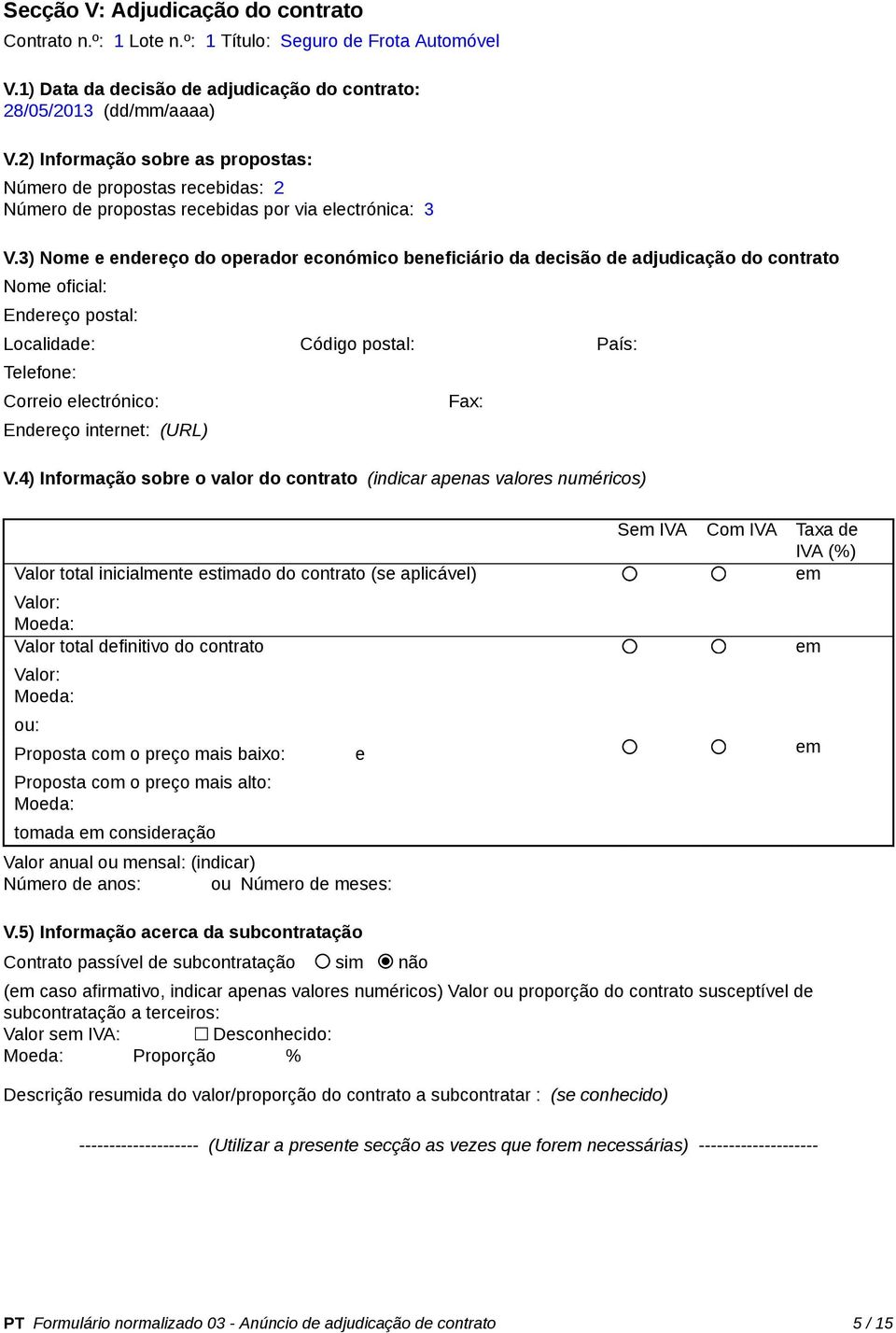 Secção V: Adjudicação do contrato

Contrato n.º: 1 Lote n.º: 1 Título: Seguro de Frota Automóvel

V.1) Data da decisão de adjudicação do contrato:
28/05/2013 (dd/mm/aaaa)

V.2) Informação sobre as propostas:
Número de propostas recebidas: 2
Número de propostas recebidas por via electrónica: 3

V.3) Nome e endereço do operador económico beneficiário da decisão de adjudicação do contrato
Nome oficial:
Endereço postal:
Localidade: Código postal: País:
Telefone:
Correio electrónico: Fax:
Endereço internet: (URL)

V.4) Informação sobre o valor do contrato (indicar apenas valores numéricos)

| | Sem IVA | Com IVA | Taxa de IVA (%) |
|---|---|---|---|
| Valor total inicialmente estimado do contrato (se aplicável) Valor: Moeda: | ○ | ○ | em |
| Valor total definitivo do contrato Valor: Moeda: ou: Proposta com o preço mais baixo: e Proposta com o preço mais alto: Moeda: tomada em consideração | ○ ○ | ○ ○ | em em |

Valor anual ou mensal: (indicar)
Número de anos: ou Número de meses:

V.5) Informação acerca da subcontratação
Contrato passível de subcontratação ○ sim ◉ não
(em caso afirmativo, indicar apenas valores numéricos) Valor ou proporção do contrato susceptível de subcontratação a terceiros:
Valor sem IVA: ☐ Desconhecido:
Moeda: Proporção %

Descrição resumida do valor/proporção do contrato a subcontratar : (se conhecido)

-------------------- (Utilizar a presente secção as vezes que forem necessárias) --------------------

PT Formulário normalizado 03 - Anúncio de adjudicação de contrato 5 / 15